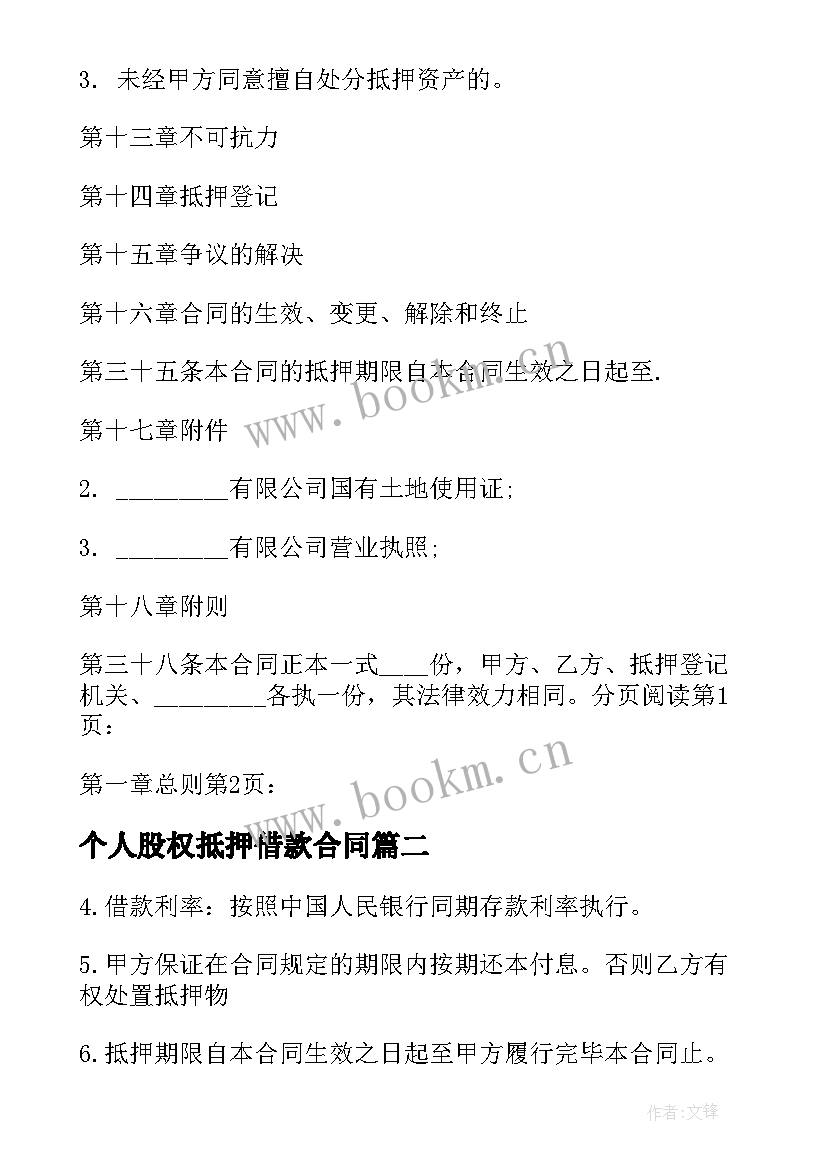 3. 未经甲方同意擅自处分抵押资产的。

第十三章不可抗力

第十四章抵押登记

第十五章争议的解决

第十六章合同的生效、变更、解除和终止

第三十五条本合同的抵押期限自本合同生效之日起至.

www.bookm.cn

第十七章附件

2. ________有限公司国有土地使用证;

3. ________有限公司营业执照;

第十八章附则

第三十八条本合同正本一式____份，甲方、乙方、抵押登记机关、________各执一份，其法律效力相同。分页阅读第1页：

第一章总则第2页：

www.bookm.cn

个人股权抵押借款合同篇二

4.借款利率：按照中国人民银行同期存款利率执行。

5.甲方保证在合同规定的期限内按期还本付息。否则乙方有权处置抵押物

6.抵押期限自本合同生效之日起至甲方履行完毕本合同止。

作者:文锋